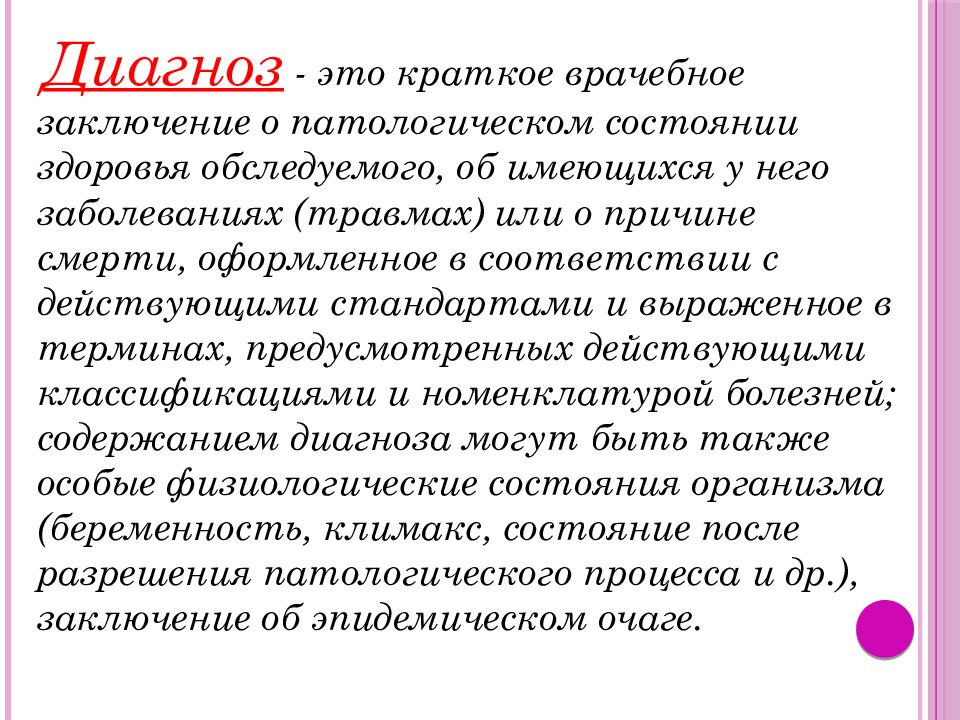 Диагноз - это краткое врачебное заключение о патологическом состоянии здоровья обследуемого, об имеющихся у него заболеваниях (травмах) или о причине смерти, оформленное в соответствии с действующими стандартами и выраженное в терминах, предусмотренных действующими классификациями и номенклатурой болезней; содержанием диагноза могут быть также особые физиологические состояния организма (беременность, климакс, состояние после разрешения патологического процесса и др.), заключение об эпидемическом очаге.